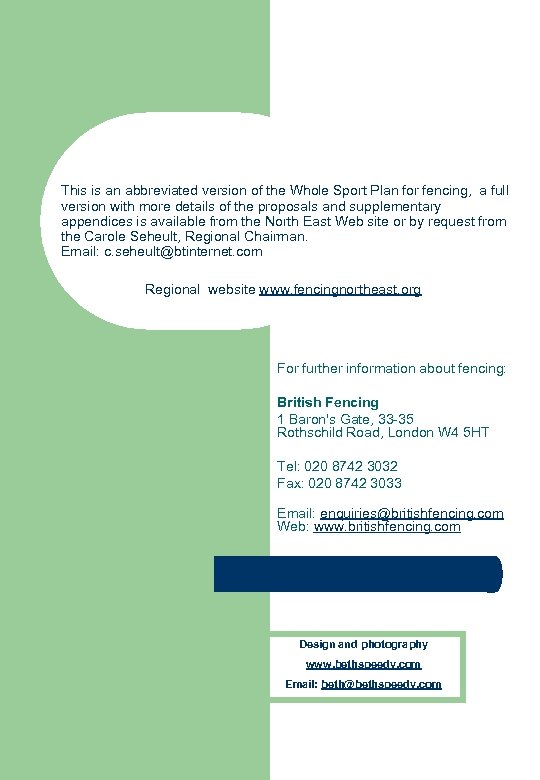 This is an abbreviated version of the Whole Sport Plan for fencing, a full version with more details of the proposals and supplementary appendices is available from the North East Web site or by request from the Carole Seheult, Regional Chairman.
Email: c.seheult@btinternet.com

Regional website www.fencingnortheast.org

For further information about fencing:

British Fencing
1 Baron's Gate, 33-35
Rothschild Road, London W4 5HT

Tel: 020 8742 3032
Fax: 020 8742 3033

Email: enquiries@britishfencing.com
Web: www.britishfencing.com

Design and photography
www.bethspeedy.com
Email: beth@bethspeedy.com